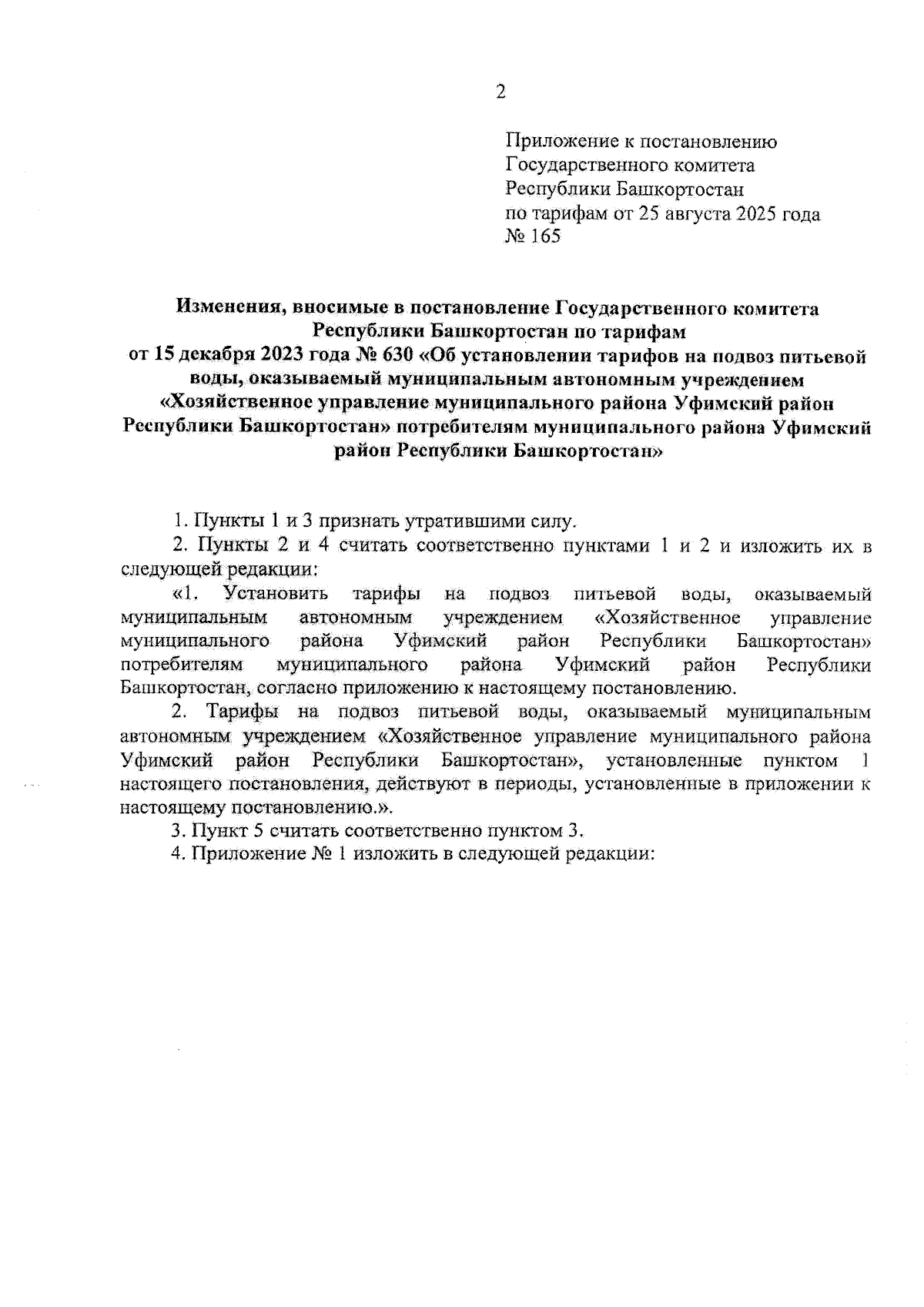 2

Приложение к постановлению Государственного комитета Республики Башкортостан по тарифам от 25 августа 2025 года № 165

Изменения, вносимые в постановление Государственного комитета Республики Башкортостан по тарифам от 15 декабря 2023 года № 630 «Об установлении тарифов на подвоз питьевой воды, оказываемый муниципальным автономным учреждением «Хозяйственное управление муниципального района Уфимский район Республики Башкортостан» потребителям муниципального района Уфимский район Республики Башкортостан»

1. Пункты 1 и 3 признать утратившими силу.

2. Пункты 2 и 4 считать соответственно пунктами 1 и 2 и изложить их в следующей редакции:

«1. Установить тарифы на подвоз питьевой воды, оказываемый муниципальным автономным учреждением «Хозяйственное управление муниципального района Уфимский район Республики Башкортостан» потребителям муниципального района Уфимский район Республики Башкортостан, согласно приложению к настоящему постановлению.

2. Тарифы на подвоз питьевой воды, оказываемый муниципальным автономным учреждением «Хозяйственное управление муниципального района Уфимский район Республики Башкортостан», установленные пунктом 1 настоящего постановления, действуют в периоды, установленные в приложении к настоящему постановлению.».

3. Пункт 5 считать соответственно пунктом 3.

4. Приложение № 1 изложить в следующей редакции: